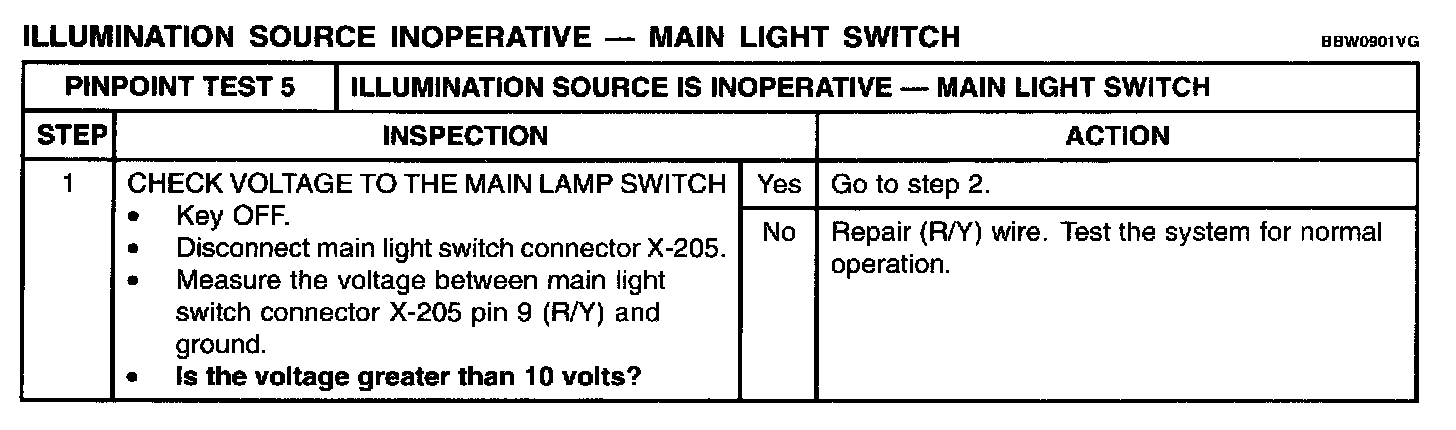 ILLUMINATION SOURCE INOPERATIVE — MAIN LIGHT SWITCH

BBW0901VG

| PINPOINT TEST 5 | ILLUMINATION SOURCE IS INOPERATIVE — MAIN LIGHT SWITCH | | |
|---|---|---|---|
| STEP | INSPECTION | | ACTION |
| 1 | CHECK VOLTAGE TO THE MAIN LAMP SWITCH • Key OFF. • Disconnect main light switch connector X-205. • Measure the voltage between main light switch connector X-205 pin 9 (R/Y) and ground. • Is the voltage greater than 10 volts? | Yes | Go to step 2. |
| | | No | Repair (R/Y) wire. Test the system for normal operation. |